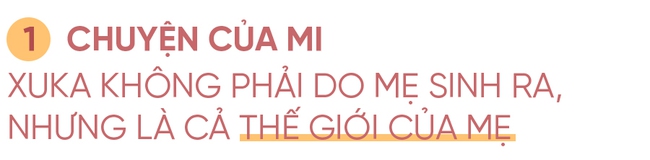 1 CHUYỆN CỦA MI

XUKA KHÔNG PHẢI DO MẸ SINH RA, NHƯNG LÀ CẢ THẾ GIỚI CỦA MẸ